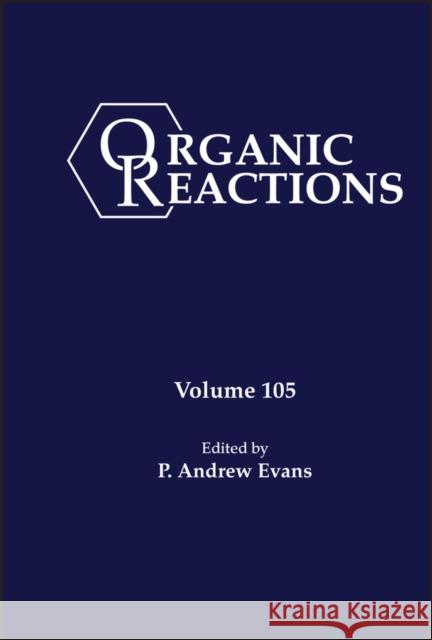 ORGANIC REACTIONS

Volume 105

Edited by
P. Andrew Evans